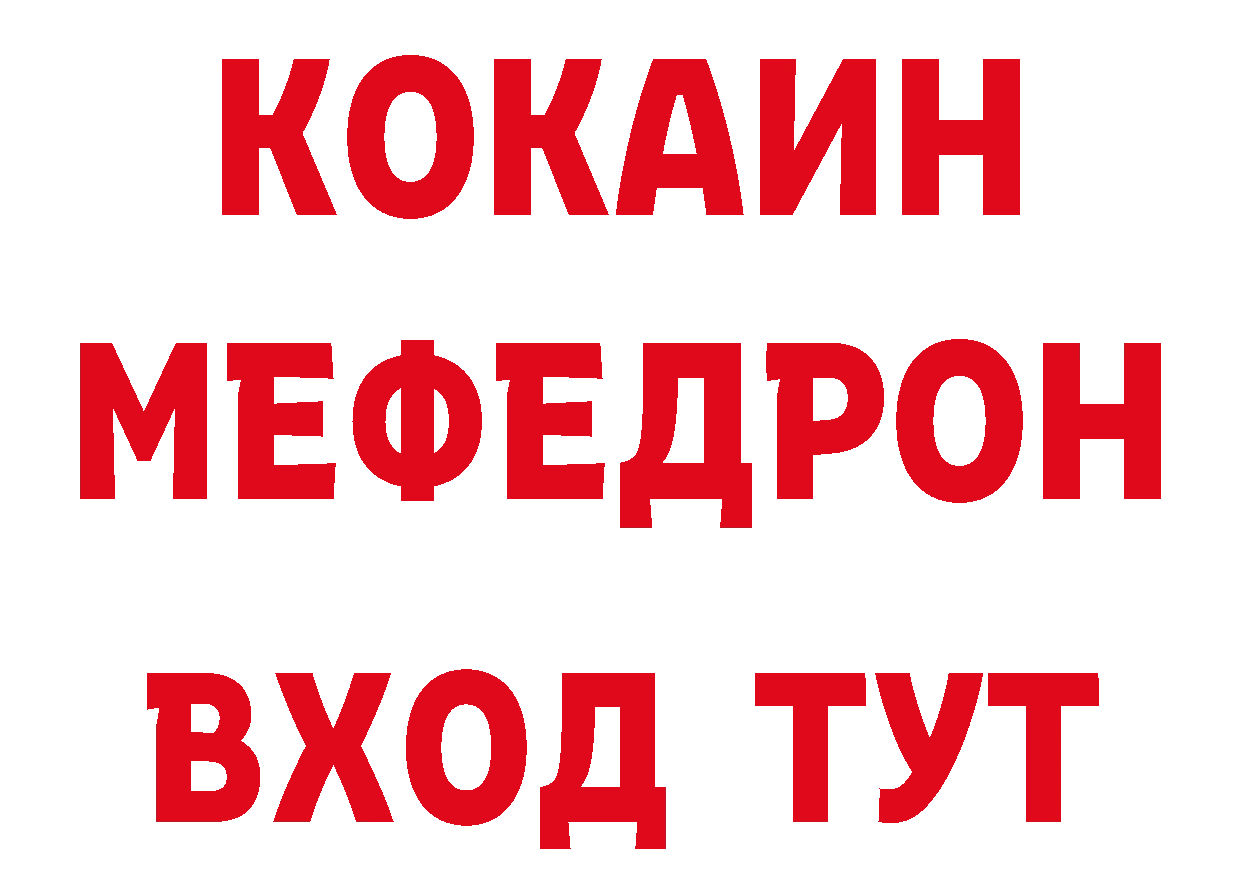 КОКАИН
МЕФЕДРОН
ВХОД ТУТ